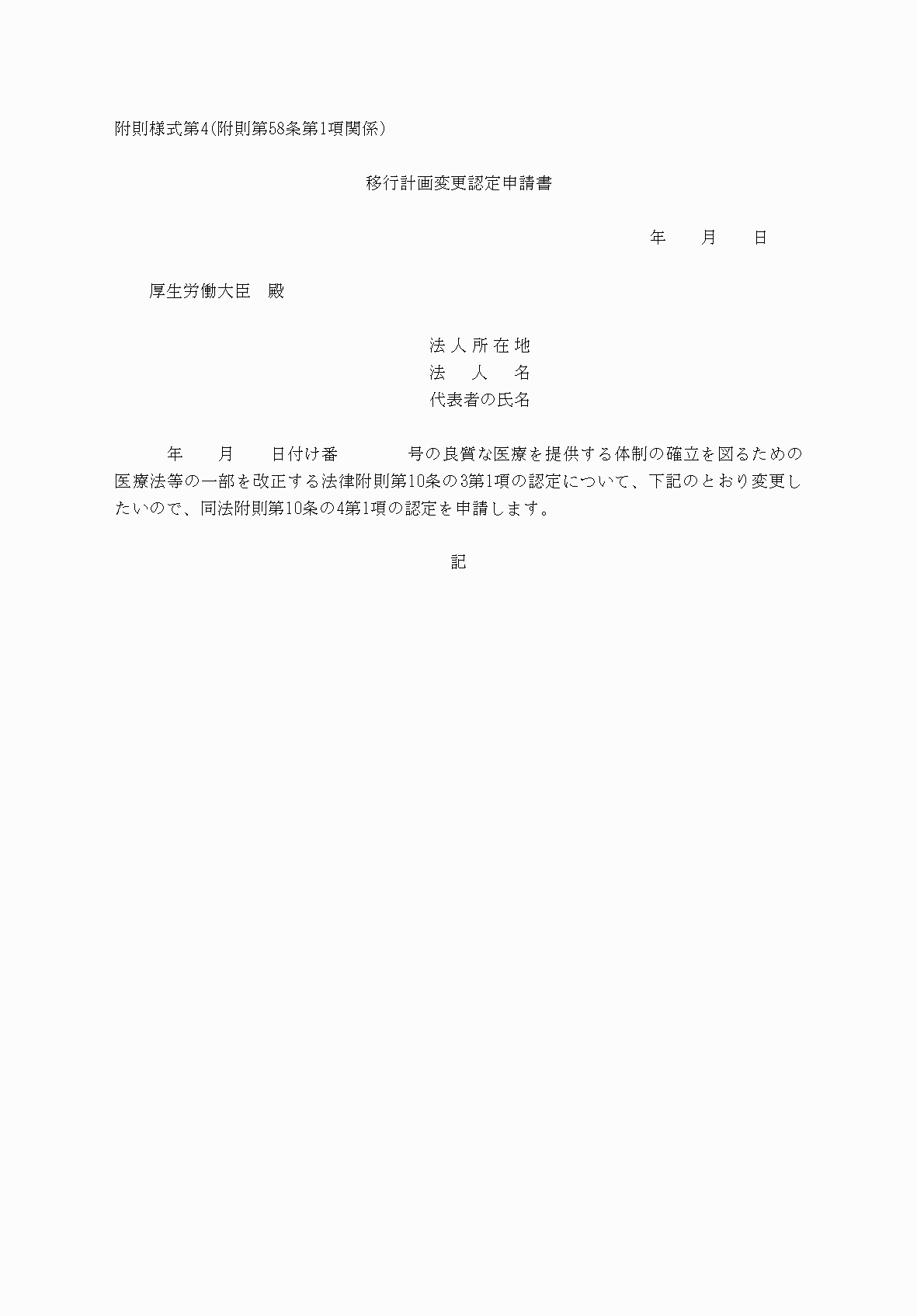 附則様式第4(附則第58条第1項関係)

移行計画変更認定申請書

年　月　日

厚生労働大臣　殿

法人所在地
法　人　名
代表者の氏名

年　月　日付け番　号の良質な医療を提供する体制の確立を図るための医療法等の一部を改正する法律附則第10条の3第1項の認定について、下記のとおり変更したいので、同法附則第10条の4第1項の認定を申請します。

記